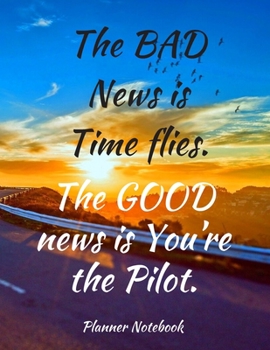 The BAD News is Time flies. The GOOD news is You're the Pilot.

Planner Notebook